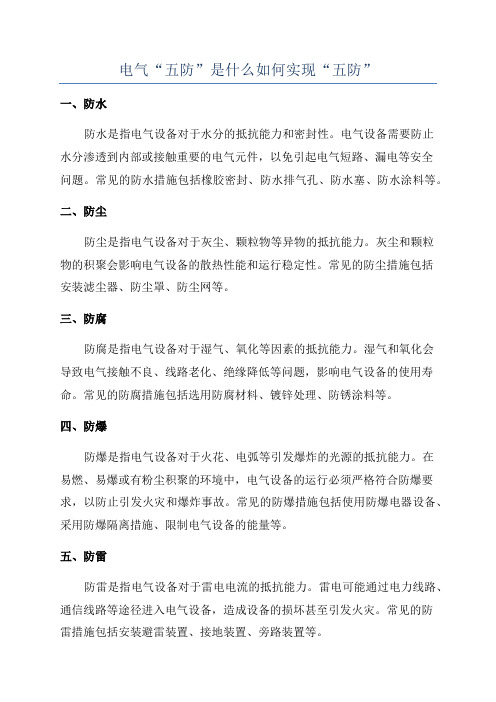 电气“五防”是什么如何实现“五防”

一、防水

防水是指电气设备对于水分的抵抗能力和密封性。电气设备需要防止水分渗透到内部或接触重要的电气元件，以免引起电气短路、漏电等安全问题。常见的防水措施包括橡胶密封、防水排气孔、防水塞、防水涂料等。

二、防尘

防尘是指电气设备对于灰尘、颗粒物等异物的抵抗能力。灰尘和颗粒物的积聚会影响电气设备的散热性能和运行稳定性。常见的防尘措施包括安装滤尘器、防尘罩、防尘网等。

三、防腐

防腐是指电气设备对于湿气、氧化等因素的抵抗能力。湿气和氧化会导致电气接触不良、线路老化、绝缘降低等问题，影响电气设备的使用寿命。常见的防腐措施包括选用防腐材料、镀锌处理、防锈涂料等。

四、防爆

防爆是指电气设备对于火花、电弧等引发爆炸的光源的抵抗能力。在易燃、易爆或有粉尘积聚的环境中，电气设备的运行必须严格符合防爆要求，以防止引发火灾和爆炸事故。常见的防爆措施包括使用防爆电器设备、采用防爆隔离措施、限制电气设备的能量等。

五、防雷

防雷是指电气设备对于雷电电流的抵抗能力。雷电可能通过电力线路、通信线路等途径进入电气设备，造成设备的损坏甚至引发火灾。常见的防雷措施包括安装避雷装置、接地装置、旁路装置等。